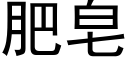 肥皂